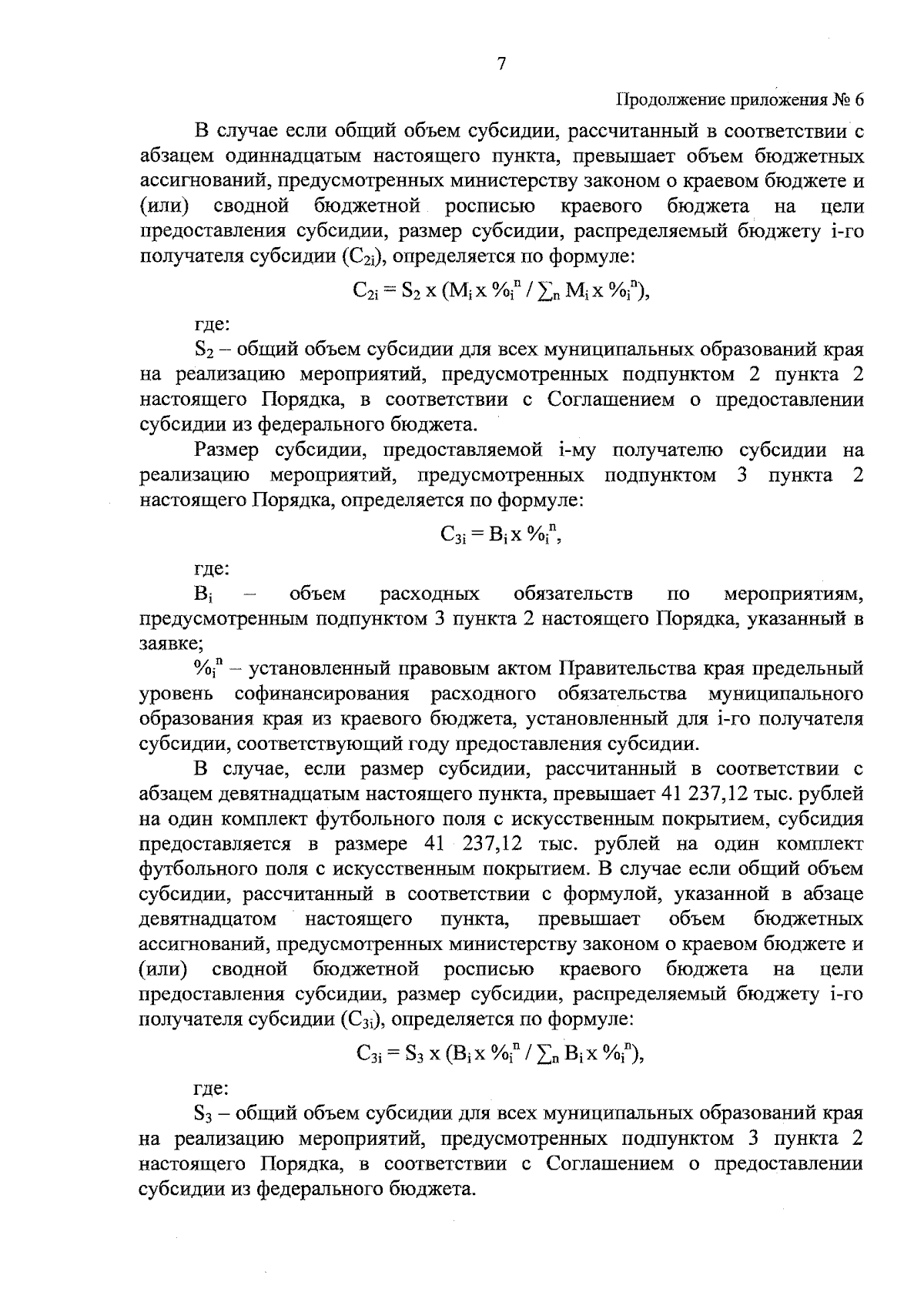 7

Продолжение приложения № 6

В случае если общий объем субсидии, рассчитанный в соответствии с абзацем одиннадцатым настоящего пункта, превышает объем бюджетных ассигнований, предусмотренных министерству законом о краевом бюджете и (или) сводной бюджетной росписью краевого бюджета на цели предоставления субсидии, размер субсидии, распределяемый бюджету i-го получателя субсидии ($C_{2i}$), определяется по формуле:

$C_{2i} = S_2 \times (M_i \times \%_i^n / \sum_n M_i \times \%_i^n)$,

где:

$S_2$ – общий объем субсидии для всех муниципальных образований края на реализацию мероприятий, предусмотренных подпунктом 2 пункта 2 настоящего Порядка, в соответствии с Соглашением о предоставлении субсидии из федерального бюджета.

Размер субсидии, предоставляемой i-му получателю субсидии на реализацию мероприятий, предусмотренных подпунктом 3 пункта 2 настоящего Порядка, определяется по формуле:

$C_{3i} = B_i \times \%_i^n$,

где:

$B_i$ – объем расходных обязательств по мероприятиям, предусмотренным подпунктом 3 пункта 2 настоящего Порядка, указанный в заявке;

$\%_i^n$ – установленный правовым актом Правительства края предельный уровень софинансирования расходного обязательства муниципального образования края из краевого бюджета, установленный для i-го получателя субсидии, соответствующий году предоставления субсидии.

В случае, если размер субсидии, рассчитанный в соответствии с абзацем девятнадцатым настоящего пункта, превышает 41 237,12 тыс. рублей на один комплект футбольного поля с искусственным покрытием, субсидия предоставляется в размере 41 237,12 тыс. рублей на один комплект футбольного поля с искусственным покрытием. В случае если общий объем субсидии, рассчитанный в соответствии с формулой, указанной в абзаце девятнадцатом настоящего пункта, превышает объем бюджетных ассигнований, предусмотренных министерству законом о краевом бюджете и (или) сводной бюджетной росписью краевого бюджета на цели предоставления субсидии, размер субсидии, распределяемый бюджету i-го получателя субсидии ($C_{3i}$), определяется по формуле:

$C_{3i} = S_3 \times (B_i \times \%_i^n / \sum_n B_i \times \%_i^n)$,

где:

$S_3$ – общий объем субсидии для всех муниципальных образований края на реализацию мероприятий, предусмотренных подпунктом 3 пункта 2 настоящего Порядка, в соответствии с Соглашением о предоставлении субсидии из федерального бюджета.